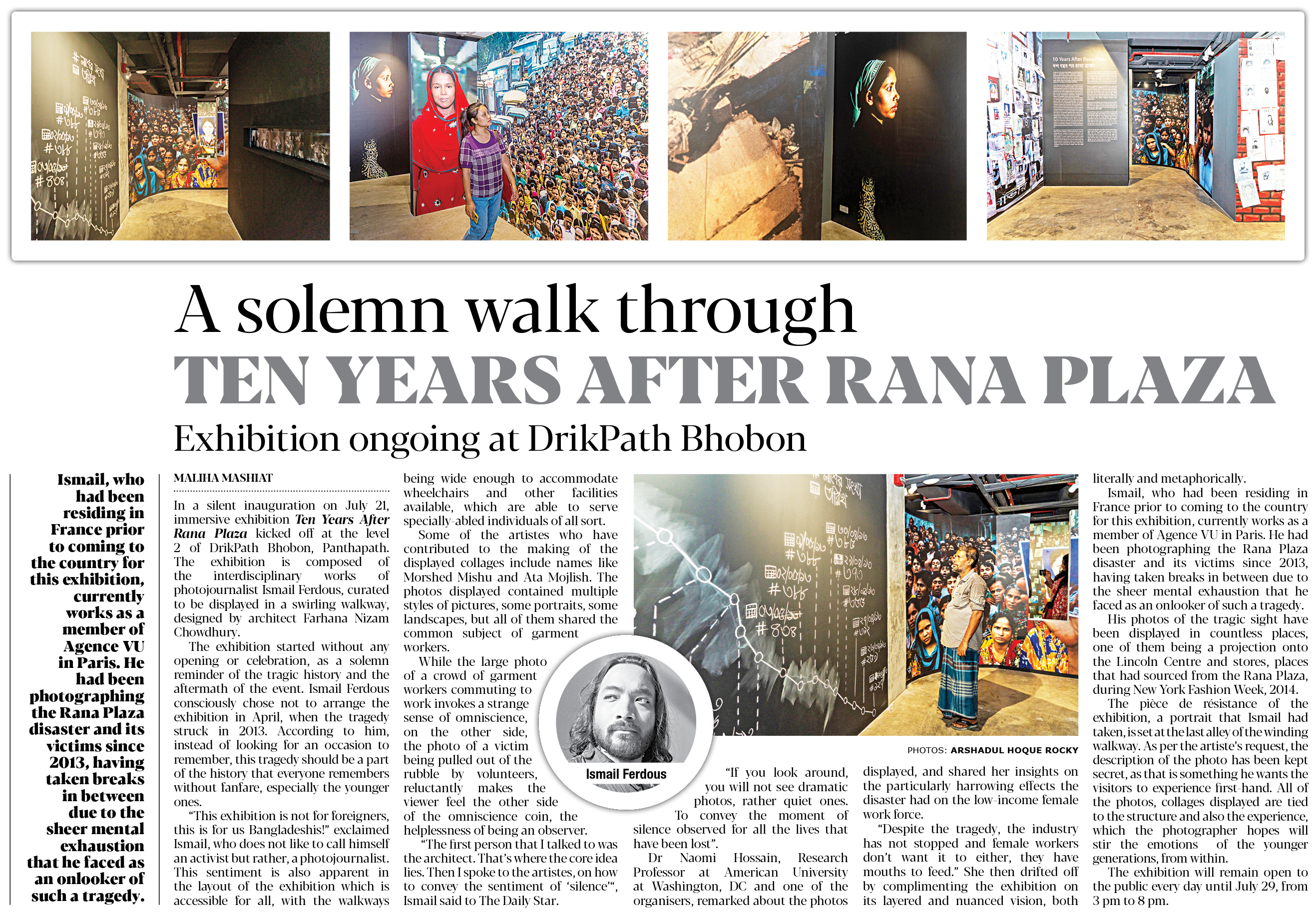 A solemn walk through
TEN YEARS AFTER RANA PLAZA
Exhibition ongoing at DrikPath Bhobon

Ismail, who had been residing in France prior to coming to the country for this exhibition, currently works as a member of Agence VU in Paris. He had been photographing the Rana Plaza disaster and its victims since 2013, having taken breaks in between due to the sheer mental exhaustion that he faced as an onlooker of such a tragedy.

MALIHA MASHIAT

In a silent inauguration on July 21, immersive exhibition Ten Years After Rana Plaza kicked off at the level 2 of DrikPath Bhobon, Panthapath. The exhibition is composed of the interdisciplinary works of photojournalist Ismail Ferdous, curated to be displayed in a swirling walkway, designed by architect Farhana Nizam Chowdhury.

The exhibition started without any opening or celebration, as a solemn reminder of the tragic history and the aftermath of the event. Ismail Ferdous consciously chose not to arrange the exhibition in April, when the tragedy struck in 2013. According to him, instead of looking for an occasion to remember, this tragedy should be a part of the history that everyone remembers without fanfare, especially the younger ones.

"This exhibition is not for foreigners, this is for us Bangladeshis!" exclaimed Ismail, who does not like to call himself an activist but rather, a photojournalist. This sentiment is also apparent in the layout of the exhibition which is accessible for all, with the walkways being wide enough to accommodate wheelchairs and other facilities available, which are able to serve specially-abled individuals of all sort.

Some of the artistes who have contributed to the making of the displayed collages include names like Morshed Mishu and Ata Mojlish. The photos displayed contained multiple styles of pictures, some portraits, some landscapes, but all of them shared the common subject of garment workers.

While the large photo of a crowd of garment workers commuting to work invokes a strange sense of omniscience, on the other side, the photo of a victim being pulled out of the rubble by volunteers, reluctantly makes the viewer feel the other side of the omniscience coin, the helplessness of being an observer.

"The first person that I talked to was the architect. That's where the core idea lies. Then I spoke to the artistes, on how to convey the sentiment of 'silence'", Ismail said to The Daily Star.

Ismail Ferdous

PHOTOS: ARSHADUL HOQUE ROCKY

"If you look around, you will not see dramatic photos, rather quiet ones. To convey the moment of silence observed for all the lives that have been lost".

Dr Naomi Hossain, Research Professor at American University at Washington, DC and one of the organisers, remarked about the photos displayed, and shared her insights on the particularly harrowing effects the disaster had on the low-income female work force.

"Despite the tragedy, the industry has not stopped and female workers don't want it to either, they have mouths to feed." She then drifted off by complimenting the exhibition on its layered and nuanced vision, both literally and metaphorically.

Ismail, who had been residing in France prior to coming to the country for this exhibition, currently works as a member of Agence VU in Paris. He had been photographing the Rana Plaza disaster and its victims since 2013, having taken breaks in between due to the sheer mental exhaustion that he faced as an onlooker of such a tragedy.

His photos of the tragic sight have been displayed in countless places, one of them being a projection onto the Lincoln Centre and stores, places that had sourced from the Rana Plaza, during New York Fashion Week, 2014.

The pièce de résistance of the exhibition, a portrait that Ismail had taken, is set at the last alley of the winding walkway. As per the artiste's request, the description of the photo has been kept secret, as that is something he wants the visitors to experience first-hand. All of the photos, collages displayed are tied to the structure and also the experience, which the photographer hopes will stir the emotions of the younger generations, from within.

The exhibition will remain open to the public every day until July 29, from 3 pm to 8 pm.